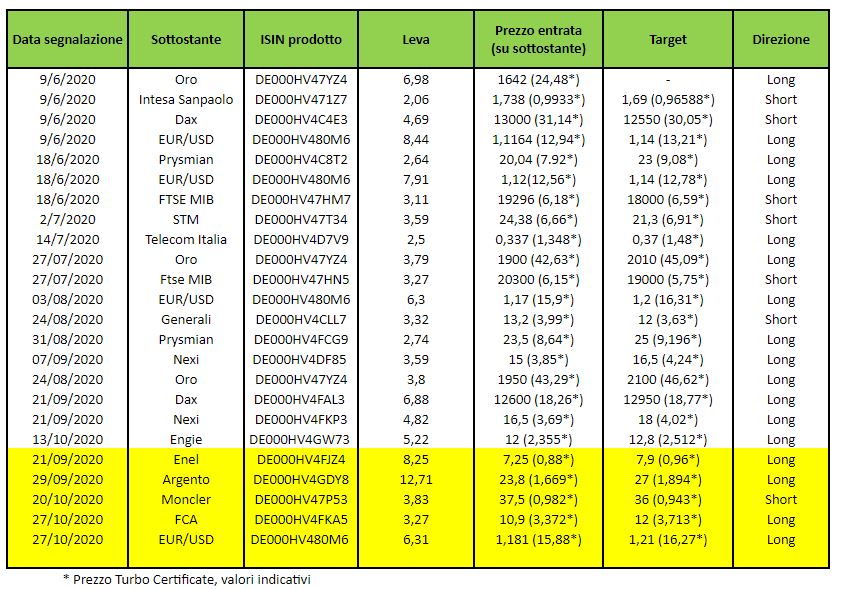 | Data segnalazione | Sottostante | ISIN prodotto | Leva | Prezzo entrata (su sottostante) | Target | Direzione |
|---|---|---|---|---|---|---|
| 9/6/2020 | Oro | DE000HV47YZ4 | 6,98 | 1642 (24,48*) | - | Long |
| 9/6/2020 | Intesa Sanpaolo | DE000HV471Z7 | 2,06 | 1,738 (0,9933*) | 1,69 (0,96588*) | Short |
| 9/6/2020 | Dax | DE000HV4C4E3 | 4,69 | 13000 (31,14*) | 12550 (30,05*) | Short |
| 9/6/2020 | EUR/USD | DE000HV480M6 | 8,44 | 1,1164 (12,94*) | 1,14 (13,21*) | Long |
| 18/6/2020 | Prysmian | DE000HV4C8T2 | 2,64 | 20,04 (7.92*) | 23 (9,08*) | Long |
| 18/6/2020 | EUR/USD | DE000HV480M6 | 7,91 | 1,12(12,56*) | 1,14 (12,78*) | Long |
| 18/6/2020 | FTSE MIB | DE000HV47HM7 | 3,11 | 19296 (6,18*) | 18000 (6,59*) | Short |
| 2/7/2020 | STM | DE000HV47T34 | 3,59 | 24,38 (6,66*) | 21,3 (6,91*) | Short |
| 14/7/2020 | Telecom Italia | DE000HV4D7V9 | 2,5 | 0,337 (1,348*) | 0,37 (1,48*) | Long |
| 27/07/2020 | Oro | DE000HV47YZ4 | 3,79 | 1900 (42,63*) | 2010 (45,09*) | Long |
| 27/07/2020 | Ftse MIB | DE000HV47HN5 | 3,27 | 20300 (6,15*) | 19000 (5,75*) | Short |
| 03/08/2020 | EUR/USD | DE000HV480M6 | 6,3 | 1,17 (15,9*) | 1,2 (16,31*) | Long |
| 24/08/2020 | Generali | DE000HV4CLL7 | 3,32 | 13,2 (3,99*) | 12 (3,63*) | Short |
| 31/08/2020 | Prysmian | DE000HV4FCG9 | 2,74 | 23,5 (8,64*) | 25 (9,196*) | Long |
| 07/09/2020 | Nexi | DE000HV4DF85 | 3,59 | 15 (3,85*) | 16,5 (4,24*) | Long |
| 24/08/2020 | Oro | DE000HV47YZ4 | 3,8 | 1950 (43,29*) | 2100 (46,62*) | Long |
| 21/09/2020 | Dax | DE000HV4FAL3 | 6,88 | 12600 (18,26*) | 12950 (18,77*) | Long |
| 21/09/2020 | Nexi | DE000HV4FKP3 | 4,82 | 16,5 (3,69*) | 18 (4,02*) | Long |
| 13/10/2020 | Engie | DE000HV4GW73 | 5,22 | 12 (2,355*) | 12,8 (2,512*) | Long |
| 21/09/2020 | Enel | DE000HV4FJZ4 | 8,25 | 7,25 (0,88*) | 7,9 (0,96*) | Long |
| 29/09/2020 | Argento | DE000HV4GDY8 | 12,71 | 23,8 (1,669*) | 27 (1,894*) | Long |
| 20/10/2020 | Moncler | DE000HV47P53 | 3,83 | 37,5 (0,982*) | 36 (0,943*) | Short |
| 27/10/2020 | FCA | DE000HV4FKA5 | 3,27 | 10,9 (3,372*) | 12 (3,713*) | Long |
| 27/10/2020 | EUR/USD | DE000HV480M6 | 6,31 | 1,181 (15,88*) | 1,21 (16,27*) | Long |

* Prezzo Turbo Certificate, valori indicativi